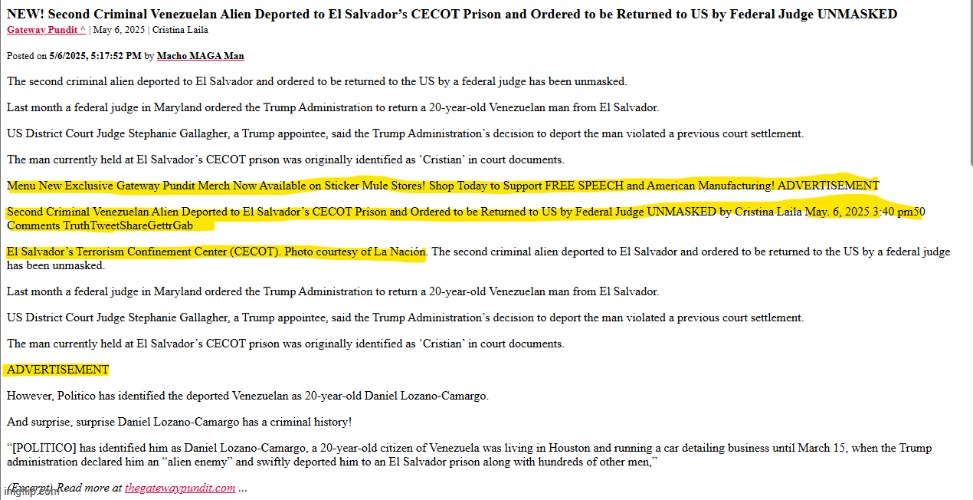 NEW! Second Criminal Venezuelan Alien Deported to El Salvador's CECOT Prison and Ordered to be Returned to US by Federal Judge UNMASKED
Gateway Pundit ^ | May 6, 2025 | Cristina Laila

Posted on 5/6/2025, 5:17:52 PM by Macho MAGA Man

The second criminal alien deported to El Salvador and ordered to be returned to the US by a federal judge has been unmasked.

Last month a federal judge in Maryland ordered the Trump Administration to return a 20-year-old Venezuelan man from El Salvador.

US District Court Judge Stephanie Gallagher, a Trump appointee, said the Trump Administration's decision to deport the man violated a previous court settlement.

The man currently held at El Salvador's CECOT prison was originally identified as 'Cristian' in court documents.

Menu New Exclusive Gateway Pundit Merch Now Available on Sticker Mule Stores! Shop Today to Support FREE SPEECH and American Manufacturing! ADVERTISEMENT

Second Criminal Venezuelan Alien Deported to El Salvador's CECOT Prison and Ordered to be Returned to US by Federal Judge UNMASKED by Cristina Laila May. 6, 2025 3:40 pm50 Comments TruthTweetShareGettrGab

El Salvador's Terrorism Confinement Center (CECOT). Photo courtesy of La Nación. The second criminal alien deported to El Salvador and ordered to be returned to the US by a federal judge has been unmasked.

Last month a federal judge in Maryland ordered the Trump Administration to return a 20-year-old Venezuelan man from El Salvador.

US District Court Judge Stephanie Gallagher, a Trump appointee, said the Trump Administration's decision to deport the man violated a previous court settlement.

The man currently held at El Salvador's CECOT prison was originally identified as 'Cristian' in court documents.

ADVERTISEMENT

However, Politico has identified the deported Venezuelan as 20-year-old Daniel Lozano-Camargo.

And surprise, surprise Daniel Lozano-Camargo has a criminal history!

"[POLITICO] has identified him as Daniel Lozano-Camargo, a 20-year-old citizen of Venezuela was living in Houston and running a car detailing business until March 15, when the Trump administration declared him an "alien enemy" and swiftly deported him to an El Salvador prison along with hundreds of other men,"

(Excerpt) Read more at thegatewaypundit.com ...

imgflip.com